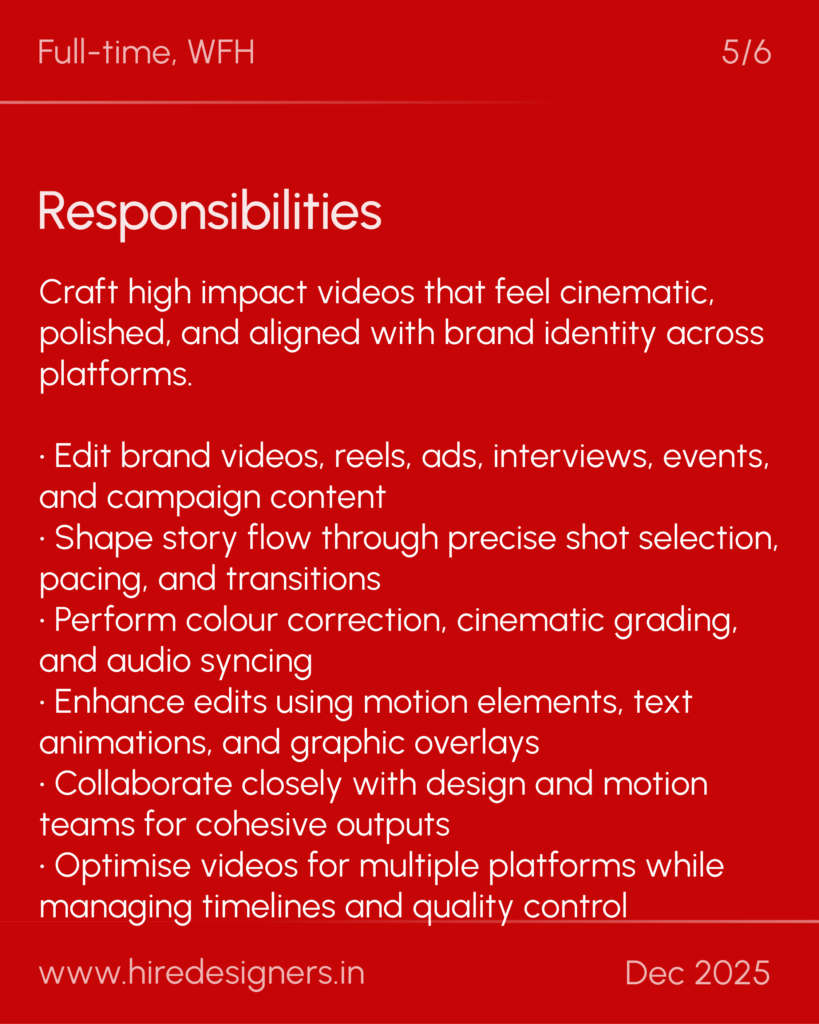 Full-time, WFH

5/6

Responsibilities

Craft high impact videos that feel cinematic, polished, and aligned with brand identity across platforms.

· Edit brand videos, reels, ads, interviews, events, and campaign content
· Shape story flow through precise shot selection, pacing, and transitions
· Perform colour correction, cinematic grading, and audio syncing
· Enhance edits using motion elements, text animations, and graphic overlays
· Collaborate closely with design and motion teams for cohesive outputs
· Optimise videos for multiple platforms while managing timelines and quality control

www.hiredesigners.in

Dec 2025